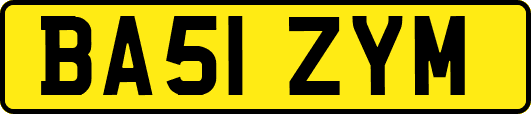 BA51 ZYM